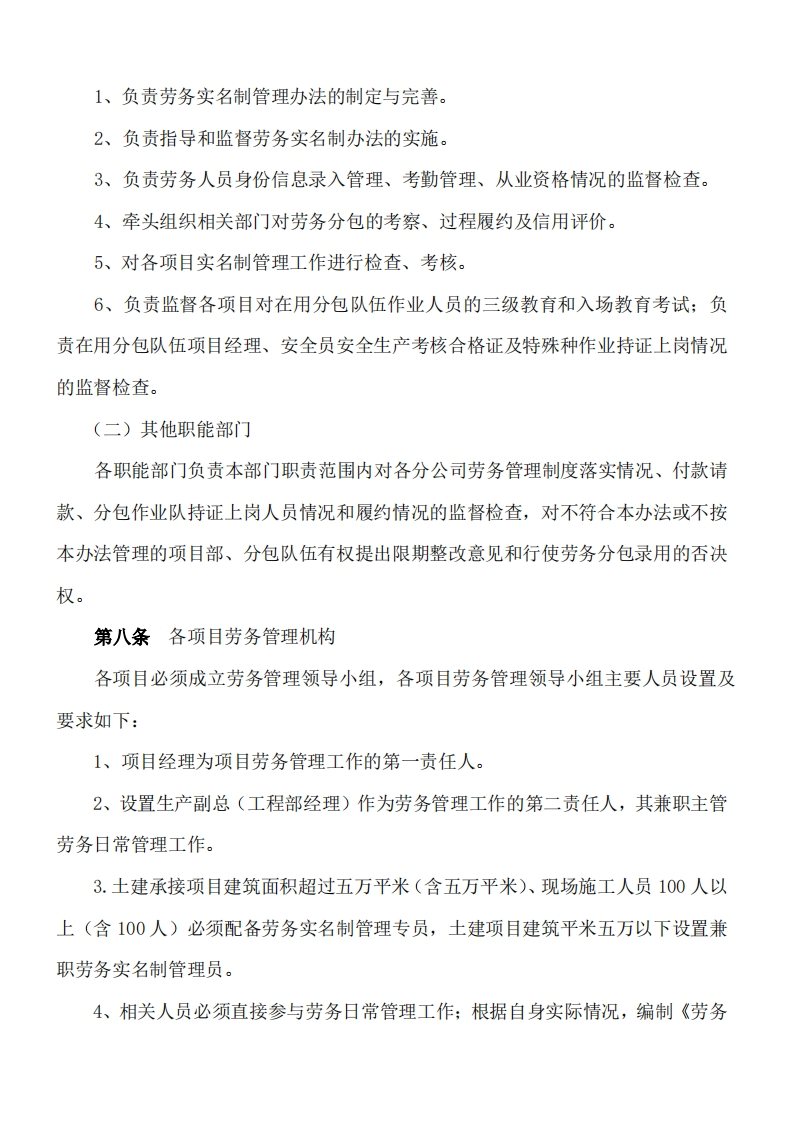 1、负责劳务实名制管理办法的制定与完善。

2、负责指导和监督劳务实名制办法的实施。

3、负责劳务人员身份信息录入管理、考勤管理、从业资格情况的监督检查。

4、牵头组织相关部门对劳务分包的考察、过程履约及信用评价。

5、对各项目实名制管理工作进行检查、考核。

6、负责监督各项目对在用分包队伍作业人员的三级教育和入场教育考试；负责在用分包队伍项目经理、安全员安全生产考核合格证及特殊种作业持证上岗情况的监督检查。

（二）其他职能部门

各职能部门负责本部门职责范围内对各分公司劳务管理制度落实情况、付款请款、分包作业队持证上岗人员情况和履约情况的监督检查，对不符合本办法或不按本办法管理的项目部、分包队伍有权提出限期整改意见和行使劳务分包录用的否决权。

第八条　各项目劳务管理机构

各项目必须成立劳务管理领导小组，各项目劳务管理领导小组主要人员设置及要求如下：

1、项目经理为项目劳务管理工作的第一责任人。

2、设置生产副总（工程部经理）作为劳务管理工作的第二责任人，其兼职主管劳务日常管理工作。

3.土建承接项目建筑面积超过五万平米（含五万平米）、现场施工人员 100 人以上（含 100 人）必须配备劳务实名制管理专员，土建项目建筑平米五万以下设置兼职劳务实名制管理员。

4、相关人员必须直接参与劳务日常管理工作；根据自身实际情况，编制《劳务